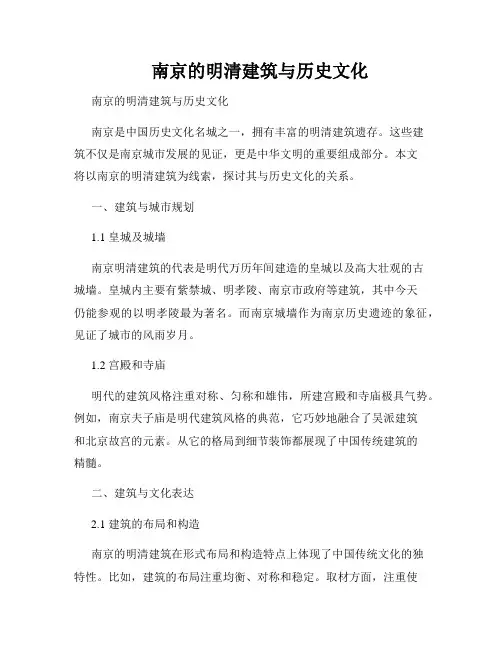 南京的明清建筑与历史文化

南京的明清建筑与历史文化

南京是中国历史文化名城之一，拥有丰富的明清建筑遗存。这些建筑不仅是南京城市发展的见证，更是中华文明的重要组成部分。本文将以南京的明清建筑为线索，探讨其与历史文化的关系。

一、建筑与城市规划

1.1 皇城及城墙

南京明清建筑的代表是明代万历年间建造的皇城以及高大壮观的古城墙。皇城内主要有紫禁城、明孝陵、南京市政府等建筑，其中今天仍能参观的以明孝陵最为著名。而南京城墙作为南京历史遗迹的象征，见证了城市的风雨岁月。

1.2 宫殿和寺庙

明代的建筑风格注重对称、匀称和雄伟，所建宫殿和寺庙极具气势。例如，南京夫子庙是明代建筑风格的典范，它巧妙地融合了吴派建筑和北京故宫的元素。从它的格局到细节装饰都展现了中国传统建筑的精髓。

二、建筑与文化表达

2.1 建筑的布局和构造

南京的明清建筑在形式布局和构造特点上体现了中国传统文化的独特性。比如，建筑的布局注重均衡、对称和稳定。取材方面，注重使